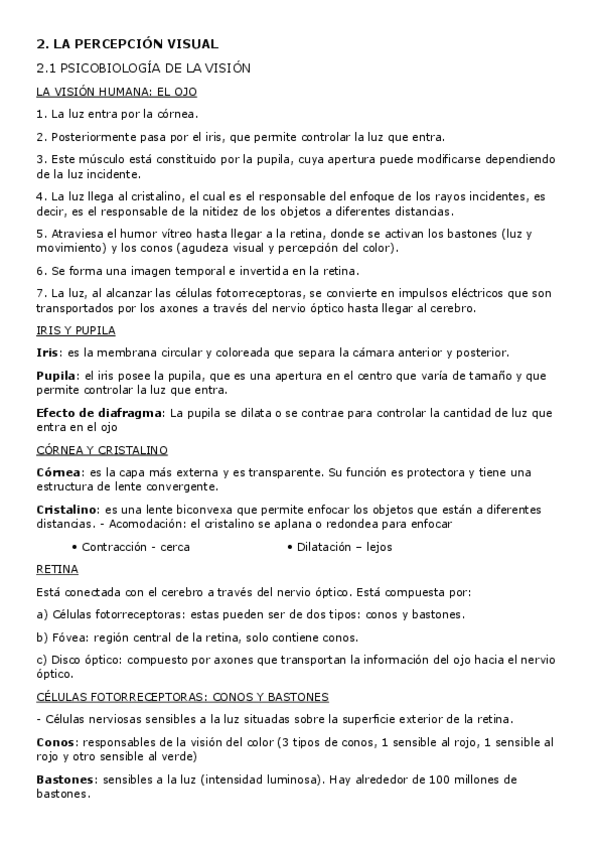 2. LA PERCEPCIÓN VISUAL

2.1 PSICOBIOLOGÍA DE LA VISIÓN

LA VISIÓN HUMANA: EL OJO

1. La luz entra por la córnea.

2. Posteriormente pasa por el iris, que permite controlar la luz que entra.

3. Este músculo está constituido por la pupila, cuya apertura puede modificarse dependiendo de la luz incidente.

4. La luz llega al cristalino, el cual es el responsable del enfoque de los rayos incidentes, es decir, es el responsable de la nitidez de los objetos a diferentes distancias.

5. Atraviesa el humor vítreo hasta llegar a la retina, donde se activan los bastones (luz y movimiento) y los conos (agudeza visual y percepción del color).

6. Se forma una imagen temporal e invertida en la retina.

7. La luz, al alcanzar las células fotorreceptoras, se convierte en impulsos eléctricos que son transportados por los axones a través del nervio óptico hasta llegar al cerebro.

IRIS Y PUPILA

Iris: es la membrana circular y coloreada que separa la cámara anterior y posterior.

Pupila: el iris posee la pupila, que es una apertura en el centro que varía de tamaño y que permite controlar la luz que entra.

Efecto de diafragma: La pupila se dilata o se contrae para controlar la cantidad de luz que entra en el ojo

CÓRNEA Y CRISTALINO

Córnea: es la capa más externa y es transparente. Su función es protectora y tiene una estructura de lente convergente.

Cristalino: es una lente biconvexa que permite enfocar los objetos que están a diferentes distancias. - Acomodación: el cristalino se aplana o redondea para enfocar

• Contracción - cerca

• Dilatación – lejos

RETINA

Está conectada con el cerebro a través del nervio óptico. Está compuesta por:

a) Células fotorreceptoras: estas pueden ser de dos tipos: conos y bastones.

b) Fóvea: región central de la retina, solo contiene conos.

c) Disco óptico: compuesto por axones que transportan la información del ojo hacia el nervio óptico.

CÉLULAS FOTORRECEPTORAS: CONOS Y BASTONES

- Células nerviosas sensibles a la luz situadas sobre la superficie exterior de la retina.

Conos: responsables de la visión del color (3 tipos de conos, 1 sensible al rojo, 1 sensible al rojo y otro sensible al verde)

Bastones: sensibles a la luz (intensidad luminosa). Hay alrededor de 100 millones de bastones.